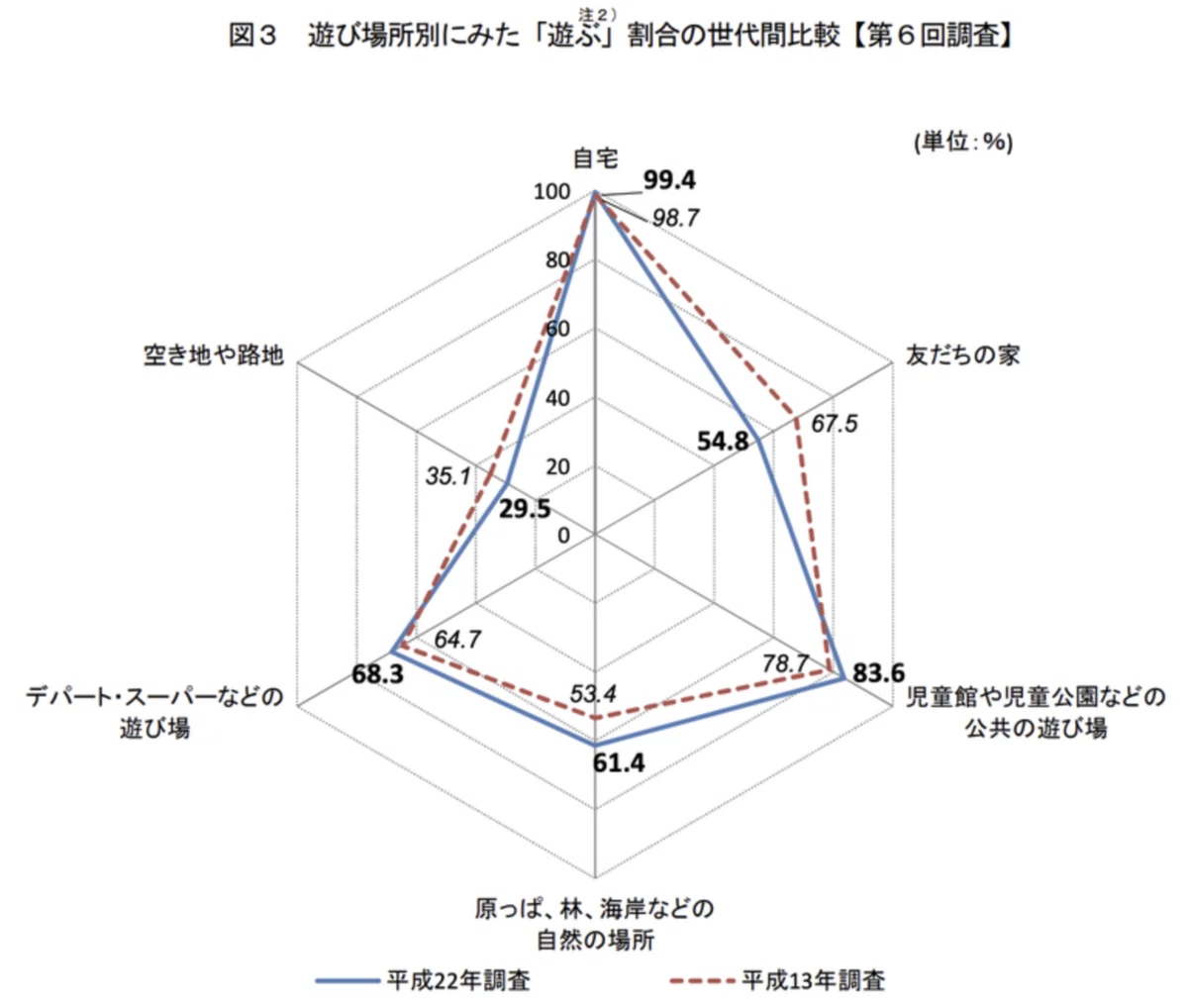 図３　遊び場所別にみた「遊ぶ」注2）割合の世代間比較【第６回調査】

(単位：%)

自宅
99.4
98.7
100
80
60
40
20
0

友だちの家
54.8
67.5

児童館や児童公園などの公共の遊び場
83.6
78.7

原っぱ、林、海岸などの自然の場所
61.4
53.4

デパート・スーパーなどの遊び場
68.3
64.7

空き地や路地
29.5
35.1

平成22年調査　　平成13年調査